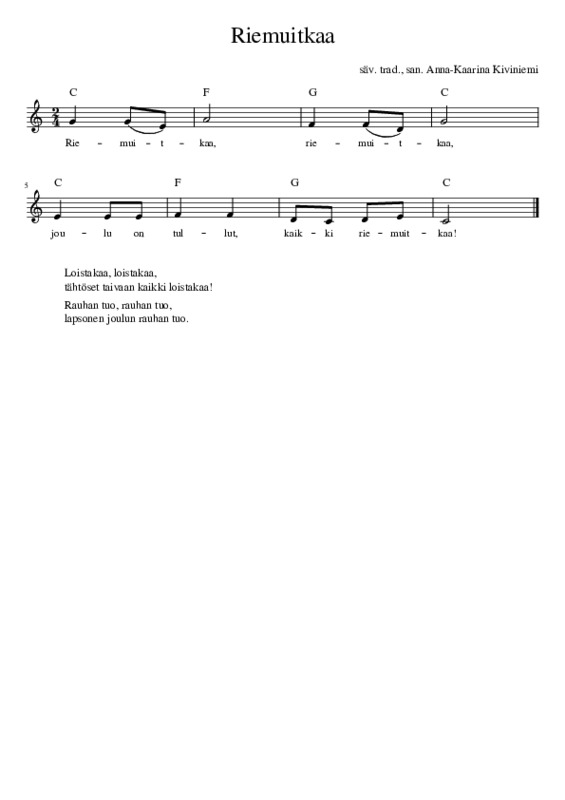 Riemuitkaa

säv. trad., san. Anna-Kaarina Kiviniemi

C F G C

Rie - mui - t - kaa, rie - mui - t - kaa,

5 C F G C

jou - lu on tul - lut, kaik - ki rie - muit - kaa!

Loistakaa, loistakaa,
tähtöset taivaan kaikki loistakaa!

Rauhan tuo, rauhan tuo,
lapsonen joulun rauhan tuo.